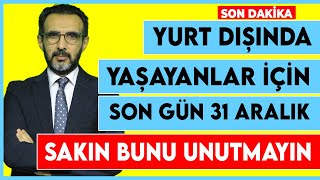 SON DAKİKA

YURT DIŞINDA YAŞAYANLAR İÇİN SON GÜN 31 ARALIK

SAKIN BUNU UNUTMAYIN